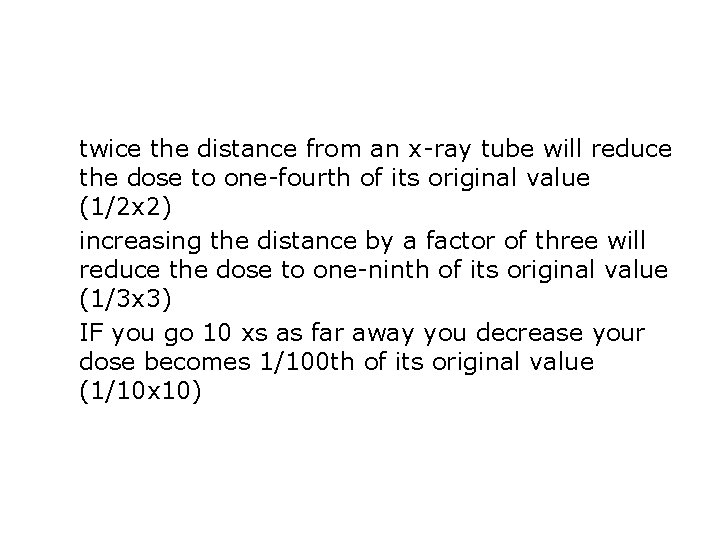 twice the distance from an x-ray tube will reduce the dose to one-fourth of its original value (1/2x2)

increasing the distance by a factor of three will reduce the dose to one-ninth of its original value (1/3x3)

IF you go 10 xs as far away you decrease your dose becomes 1/100th of its original value (1/10x10)